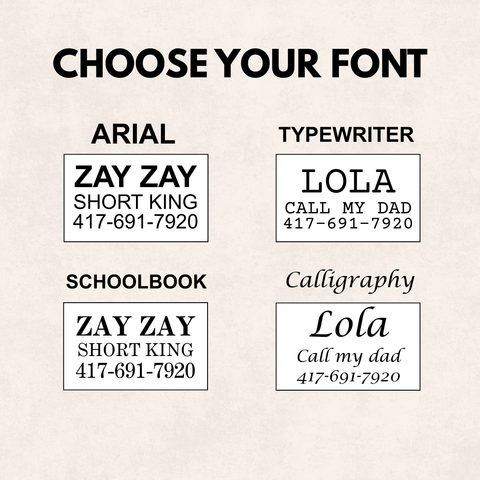 CHOOSE YOUR FONT

ARIAL

ZAY ZAY
SHORT KING
417-691-7920

TYPEWRITER

LOLA
CALL MY DAD
417-691-7920

SCHOOLBOOK

ZAY ZAY
SHORT KING
417-691-7920

Calligraphy

Lola
Call my dad
417-691-7920